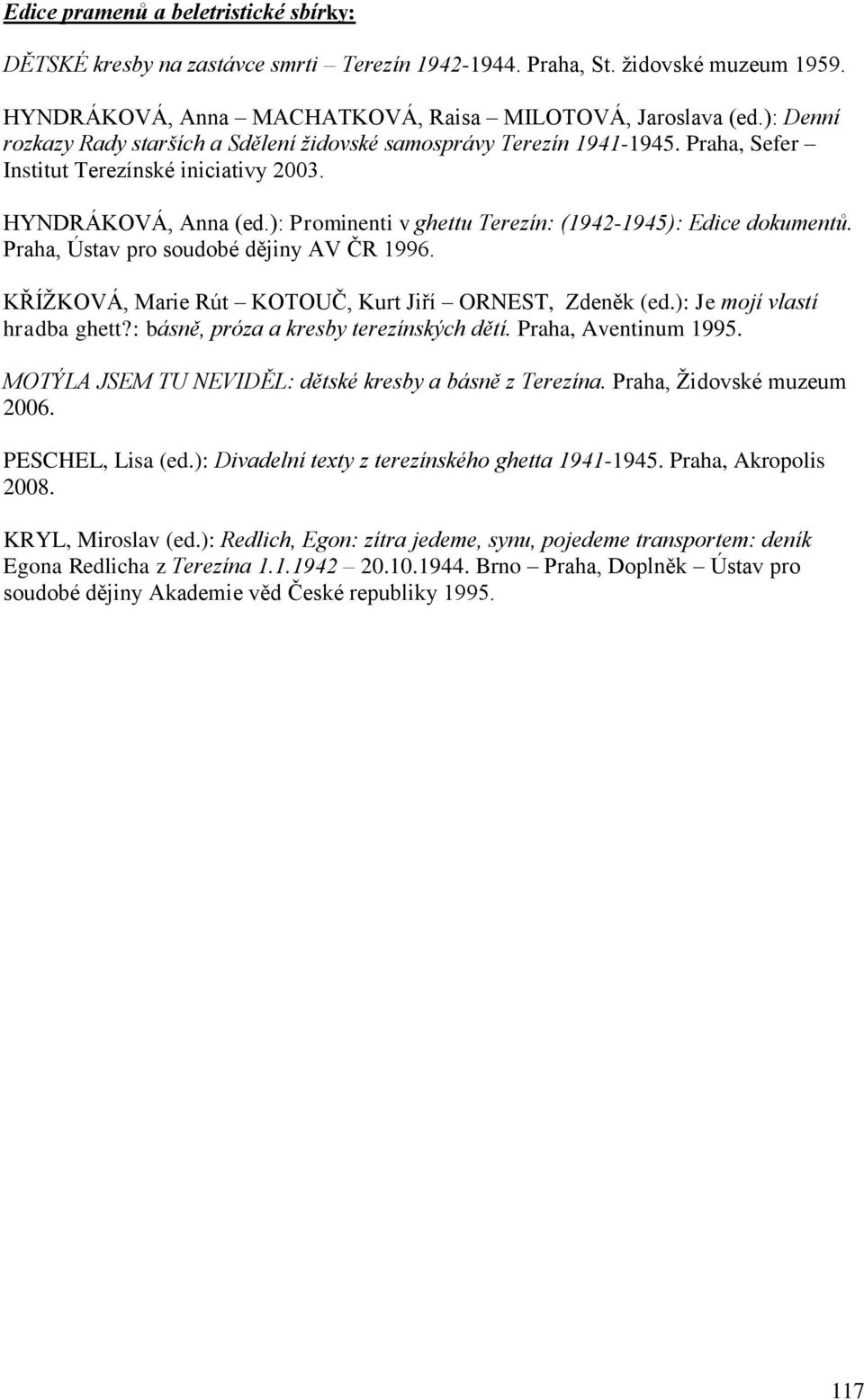 Edice pramenů a beletristické sbírky:

DĚTSKÉ kresby na zastávce smrti – Terezín 1942-1944. Praha, St. židovské muzeum 1959.

HYNDRÁKOVÁ, Anna – MACHATKOVÁ, Raisa – MILOTOVÁ, Jaroslava (ed.): Denní rozkazy Rady starších a Sdělení židovské samosprávy Terezín 1941-1945. Praha, Sefer – Institut Terezínské iniciativy 2003.

HYNDRÁKOVÁ, Anna (ed.): Prominenti v ghettu Terezín: (1942-1945): Edice dokumentů. Praha, Ústav pro soudobé dějiny AV ČR 1996.

KŘÍŽKOVÁ, Marie Rút – KOTOUČ, Kurt Jiří – ORNEST, Zdeněk (ed.): Je mojí vlastí hradba ghett?: básně, próza a kresby terezínských dětí. Praha, Aventinum 1995.

MOTÝLA JSEM TU NEVIDĚL: dětské kresby a básně z Terezína. Praha, Židovské muzeum 2006.

PESCHEL, Lisa (ed.): Divadelní texty z terezínského ghetta 1941-1945. Praha, Akropolis 2008.

KRYL, Miroslav (ed.): Redlich, Egon: zítra jedeme, synu, pojedeme transportem: deník Egona Redlicha z Terezína 1.1.1942 – 20.10.1944. Brno – Praha, Doplněk – Ústav pro soudobé dějiny Akademie věd České republiky 1995.

117